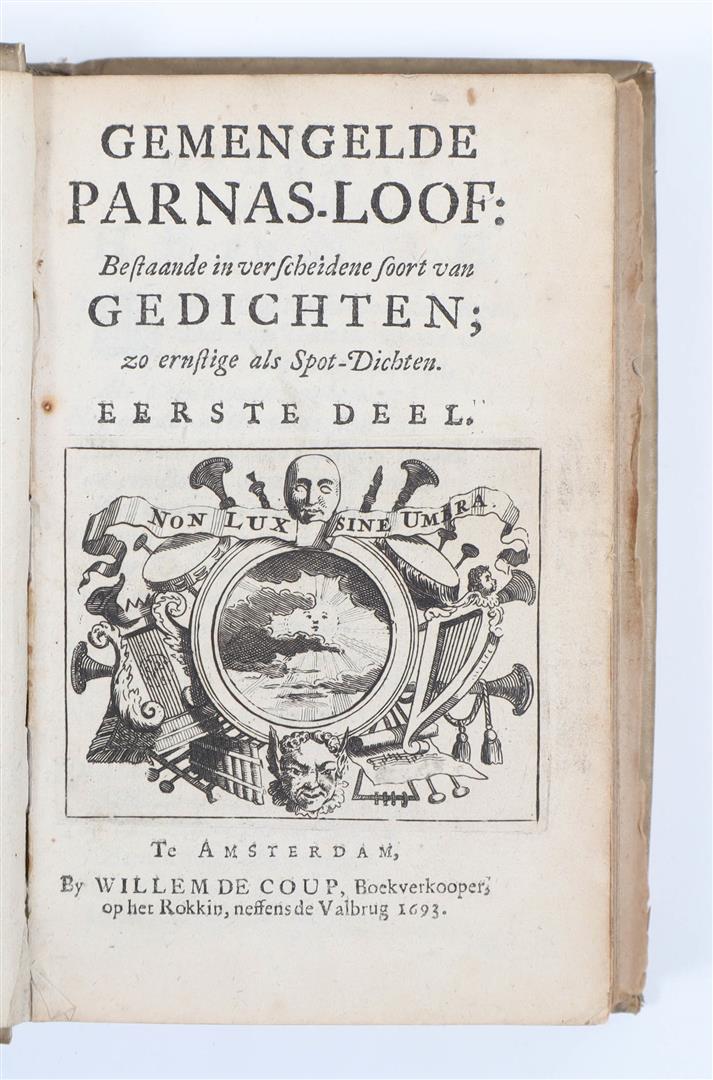 GEMENGELDE PARNAS-LOOF:

Bestaande in verscheidene soort van

GEDICHTEN;

zo ernstige als Spot-Dichten.

EERSTE DEEL.

NON LUX SINE UMBRA.

Te AMSTERDAM,
By WILLEM DE COUP, Boekverkooper,
op het Rokkin, neffens de Valbrug 1693.